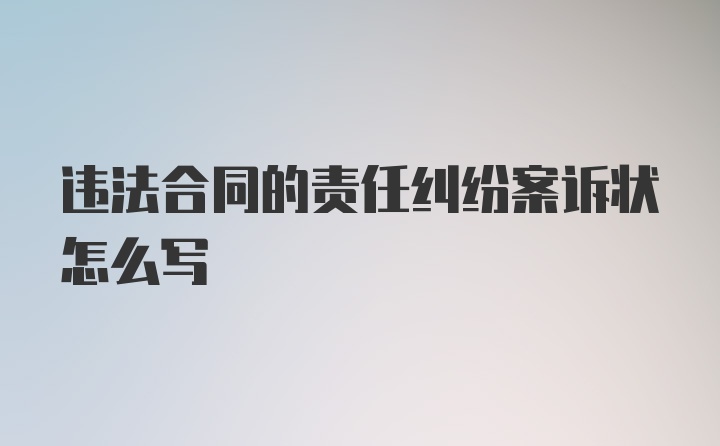 违法合同的责任纠纷案诉状怎么写